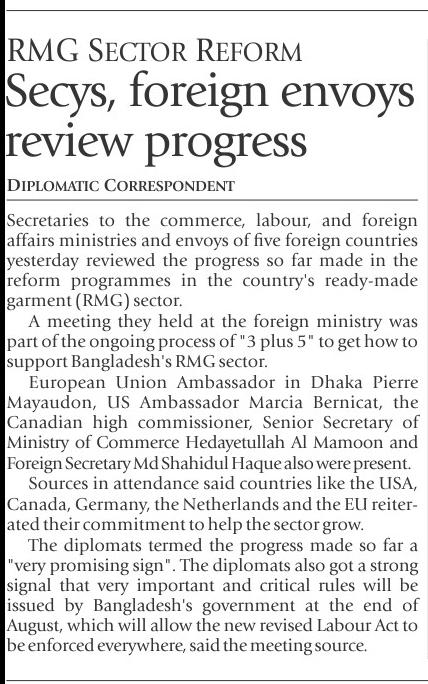 RMG SECTOR REFORM
Secys, foreign envoys review progress

DIPLOMATIC CORRESPONDENT

Secretaries to the commerce, labour, and foreign affairs ministries and envoys of five foreign countries yesterday reviewed the progress so far made in the reform programmes in the country's ready-made garment (RMG) sector.

A meeting they held at the foreign ministry was part of the ongoing process of "3 plus 5" to get how to support Bangladesh's RMG sector.

European Union Ambassador in Dhaka Pierre Mayaudon, US Ambassador Marcia Bernicat, the Canadian high commissioner, Senior Secretary of Ministry of Commerce Hedayetullah Al Mamoon and Foreign Secretary Md Shahidul Haque also were present.

Sources in attendance said countries like the USA, Canada, Germany, the Netherlands and the EU reiterated their commitment to help the sector grow.

The diplomats termed the progress made so far a "very promising sign". The diplomats also got a strong signal that very important and critical rules will be issued by Bangladesh's government at the end of August, which will allow the new revised Labour Act to be enforced everywhere, said the meeting source.